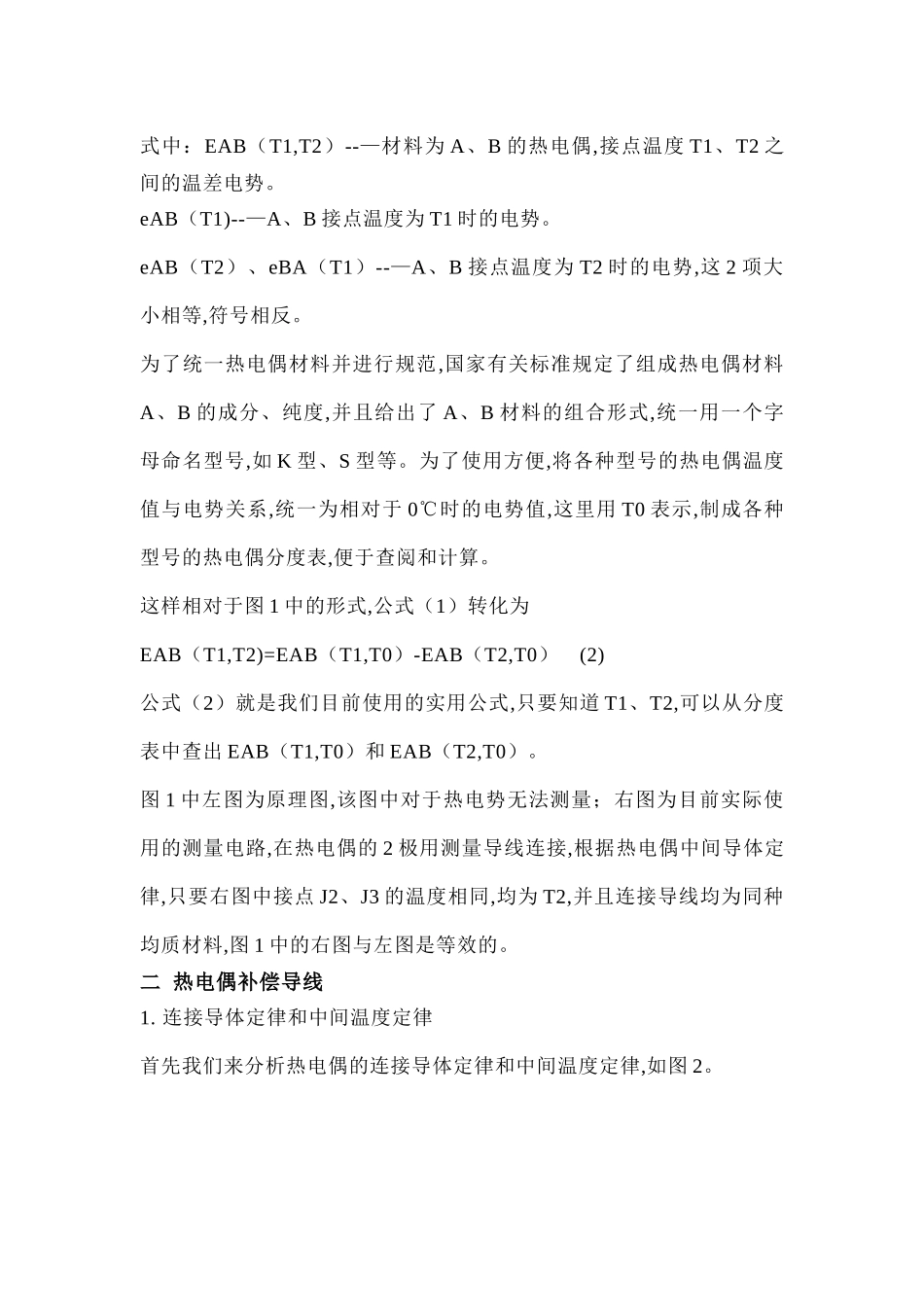 式中：EAB（T1,T2）--—材料为 A、B 的热电偶,接点温度 T1、T2 之间的温差电势。

eAB（T1)--—A、B 接点温度为 T1 时的电势。

eAB（T2）、eBA（T1）--—A、B 接点温度为 T2 时的电势,这 2 项大小相等,符号相反。

为了统一热电偶材料并进行规范,国家有关标准规定了组成热电偶材料 A、B 的成分、纯度,并且给出了 A、B 材料的组合形式,统一用一个字母命名型号,如 K 型、S 型等。为了使用方便,将各种型号的热电偶温度值与电势关系,统一为相对于 0℃时的电势值,这里用 T0 表示,制成各种型号的热电偶分度表,便于查阅和计算。

这样相对于图 1 中的形式,公式（1）转化为

EAB（T1,T2)=EAB（T1,T0）-EAB（T2,T0）  (2)

公式（2）就是我们目前使用的实用公式,只要知道 T1、T2,可以从分度表中查出 EAB（T1,T0）和 EAB（T2,T0）。

图 1 中左图为原理图,该图中对于热电势无法测量；右图为目前实际使用的测量电路,在热电偶的 2 极用测量导线连接,根据热电偶中间导体定律,只要右图中接点 J2、J3 的温度相同,均为 T2,并且连接导线均为同种均质材料,图 1 中的右图与左图是等效的。

二 热电偶补偿导线

1. 连接导体定律和中间温度定律

首先我们来分析热电偶的连接导体定律和中间温度定律,如图 2。